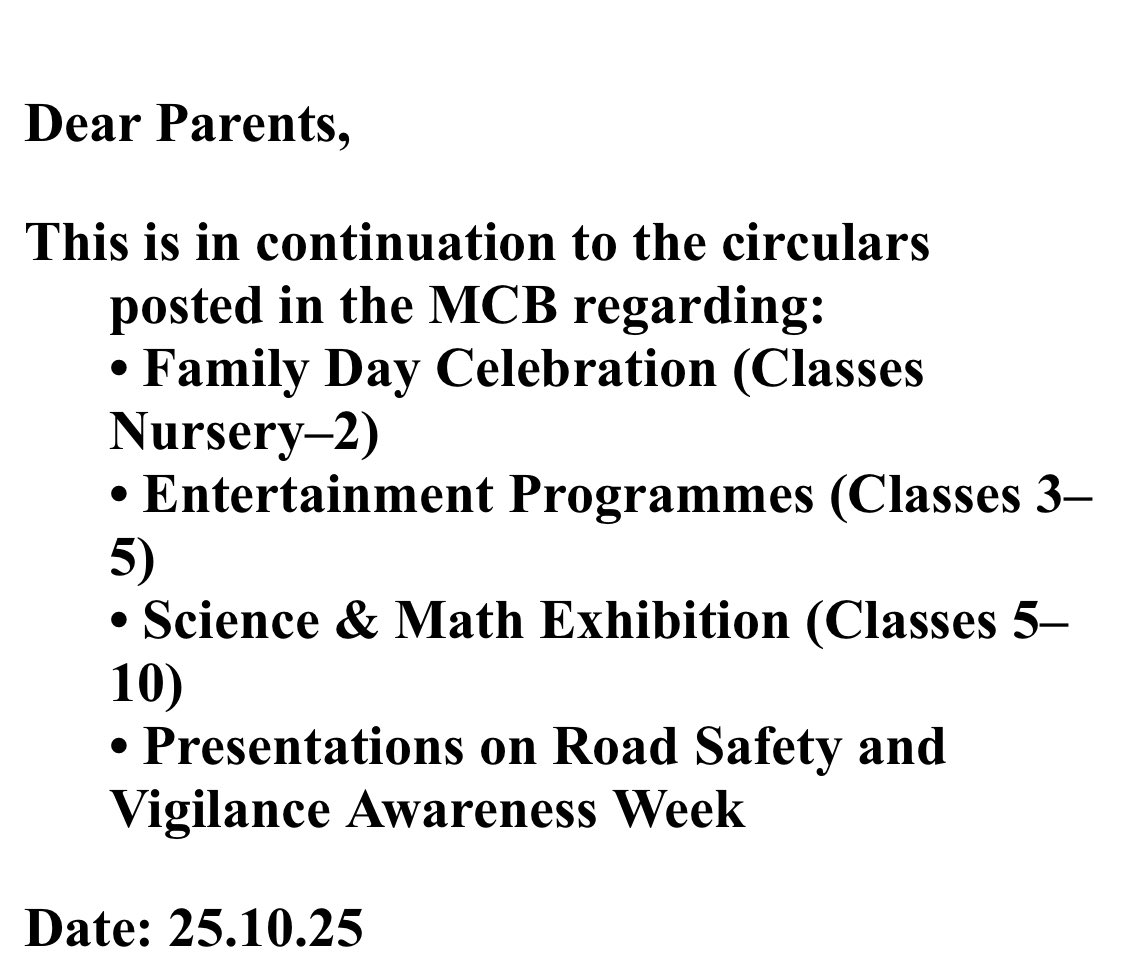 Dear Parents,

This is in continuation to the circulars posted in the MCB regarding:
• Family Day Celebration (Classes Nursery–2)
• Entertainment Programmes (Classes 3–5)
• Science & Math Exhibition (Classes 5–10)
• Presentations on Road Safety and Vigilance Awareness Week

Date: 25.10.25